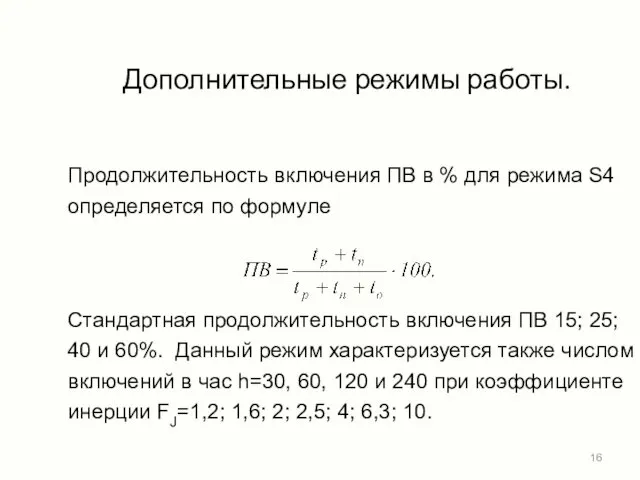 Дополнительные режимы работы.

Продолжительность включения ПВ в % для режима S4 определяется по формуле

$ПВ = \frac{t_p + t_n}{t_p + t_n + t_o} \cdot 100.$

Стандартная продолжительность включения ПВ 15; 25; 40 и 60%. Данный режим характеризуется также числом включений в час h=30, 60, 120 и 240 при коэффициенте инерции $F_J$=1,2; 1,6; 2; 2,5; 4; 6,3; 10.

16